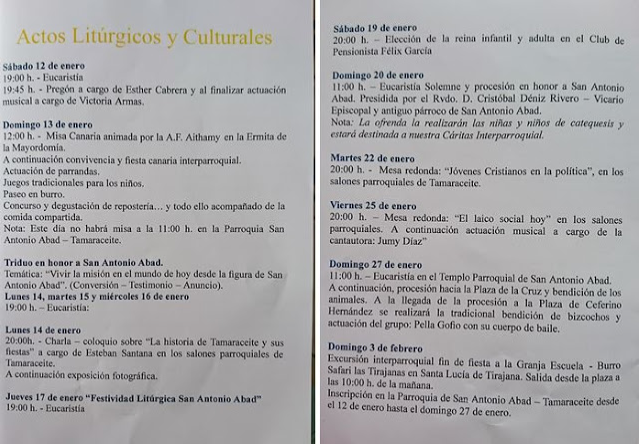 Actos Litúrgicos y Culturales

Sábado 12 de enero
19:00 h. - Eucaristía
19:45 h. - Pregón a cargo de Esther Cabrera y al finalizar actuación musical a cargo de Victoria Armas.

Domingo 13 de enero
12:00 h. - Misa Canaria animada por la A.F. Aithamy en la Ermita de la Mayordomía.
A continuación convivencia y fiesta canaria interparroquial.
Actuación de parrandas.
Juegos tradicionales para los niños.
Paseo en burro.
Concurso y degustación de repostería… y todo ello acompañado de la comida compartida.
Nota: Este día no habrá misa a la 11:00 h. en la Parroquia San Antonio Abad – Tamaraceite.

Triduo en honor a San Antonio Abad.
Temática: "Vivir la misión en el mundo de hoy desde la figura de San Antonio Abad". (Conversión – Testimonio – Anuncio).
Lunes 14, martes 15 y miércoles 16 de enero
19:00 h. – Eucaristía:

Lunes 14 de enero
20:00h. - Charla – coloquio sobre "La historia de Tamaraceite y sus fiestas" a cargo de Esteban Santana en los salones parroquiales de Tamaraceite.
A continuación exposición fotográfica.

Jueves 17 de enero "Festividad Litúrgica San Antonio Abad"
19:00 h. - Eucaristía

Sábado 19 de enero
20:00 h. – Elección de la reina infantil y adulta en el Club de Pensionista Félix García

Domingo 20 de enero
11:00 h. – Eucaristía Solemne y procesión en honor a San Antonio Abad. Presidida por el Rvdo. D. Cristóbal Déniz Rivero – Vicario Episcopal y antiguo párroco de San Antonio Abad.
Nota: La ofrenda la realizarán las niñas y niños de catequesis y estará destinada a nuestra Cáritas Interparroquial.

Martes 22 de enero
20:00 h. - Mesa redonda: "Jóvenes Cristianos en la política", en los salones parroquiales de Tamaraceite.

Viernes 25 de enero
20:00 h. – Mesa redonda: "El laico social hoy" en los salones parroquiales. A continuación actuación musical a cargo de la cantautora: Jumy Díaz"

Domingo 27 de enero
11:00 h. – Eucaristía en el Templo Parroquial de San Antonio Abad.
A continuación, procesión hacia la Plaza de la Cruz y bendición de los animales. A la llegada de la procesión a la Plaza de Ceferino Hernández se realizará la tradicional bendición de bizcochos y actuación del grupo: Pella Gofio con su cuerpo de baile.

Domingo 3 de febrero
Excursión interparroquial fin de fiesta a la Granja Escuela - Burro Safari las Tirajanas en Santa Lucía de Tirajana. Salida desde la plaza a las 10:00 h. de la mañana.
Inscripción en la Parroquia de San Antonio Abad – Tamaraceite desde el 12 de enero hasta el domingo 27 de enero.